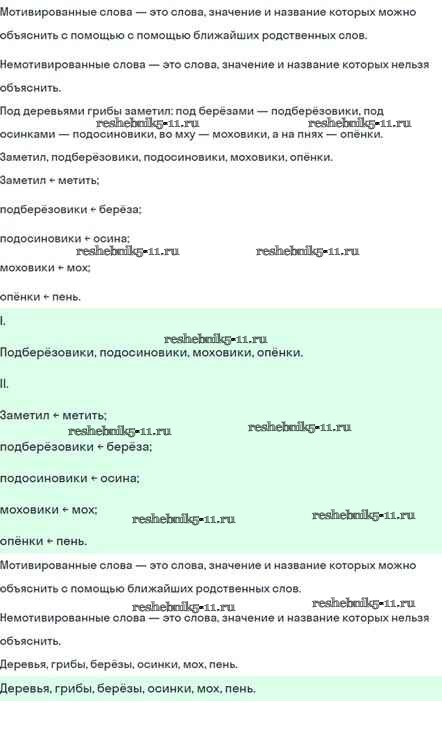 Мотивированные слова — это слова, значение и название которых можно объяснить с помощью с помощью ближайших родственных слов.

Немотивированные слова — это слова, значение и название которых нельзя объяснить.

Под деревьями грибы заметил: под берёзами — подберёзовики, под осинками — подосиновики, во мху — моховики, а на пнях — опёнки.

Заметил, подберёзовики, подосиновики, моховики, опёнки.

Заметил ← метить;

подберёзовики ← берёза;

подосиновики ← осина;

моховики ← мох;

опёнки ← пень.

I.

Подберёзовики, подосиновики, моховики, опёнки.

II.

Заметил ← метить;

подберёзовики ← берёза;

подосиновики ← осина;

моховики ← мох;

опёнки ← пень.

Мотивированные слова — это слова, значение и название которых можно объяснить с помощью ближайших родственных слов.

Немотивированные слова — это слова, значение и название которых нельзя объяснить.

Деревья, грибы, берёзы, осинки, мох, пень.

Деревья, грибы, берёзы, осинки, мох, пень.

reshebnik5-11.ru